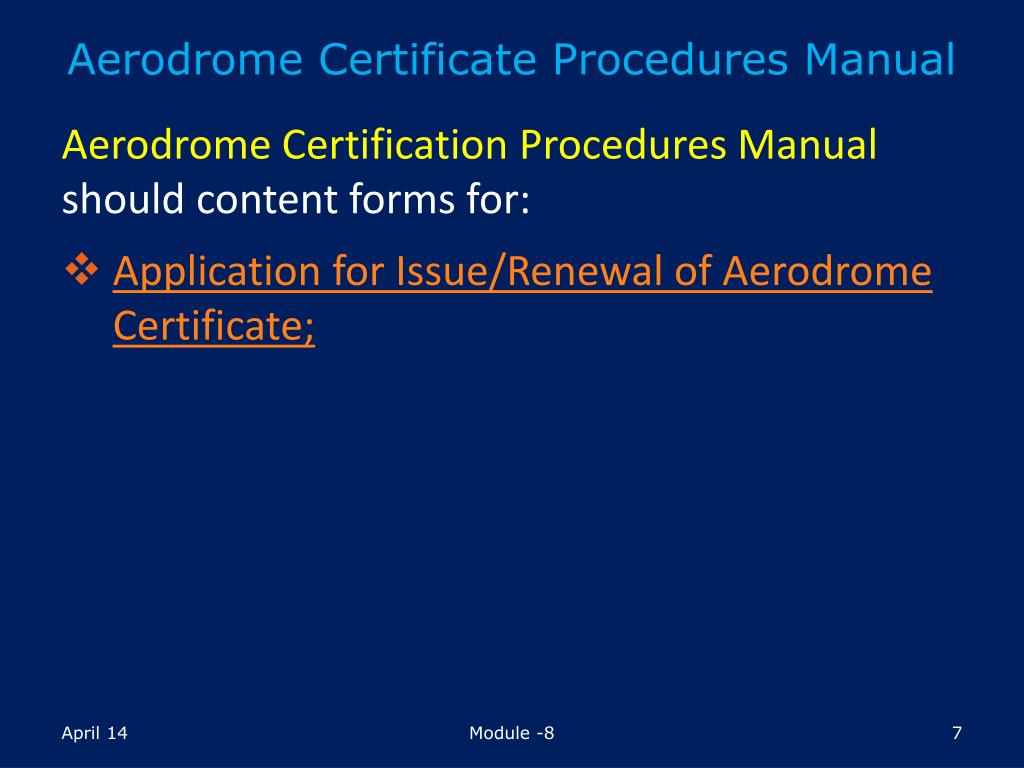 Aerodrome Certificate Procedures Manual

Aerodrome Certification Procedures Manual should content forms for:

❖ Application for Issue/Renewal of Aerodrome Certificate;

April 14

Module -8

7